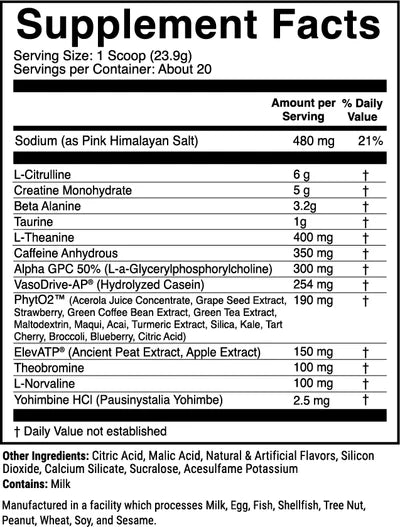 Supplement Facts

Serving Size: 1 Scoop (23.9g)
Servings per Container: About 20

| | Amount per Serving | % Daily Value |
|---|---|---|
| Sodium (as Pink Himalayan Salt) | 480 mg | 21% |
| L-Citrulline | 6 g | † |
| Creatine Monohydrate | 5 g | † |
| Beta Alanine | 3.2g | † |
| Taurine | 1g | † |
| L-Theanine | 400 mg | † |
| Caffeine Anhydrous | 350 mg | † |
| Alpha GPC 50% (L-a-Glycerylphosphorylcholine) | 300 mg | † |
| VasoDrive-AP® (Hydrolyzed Casein) | 254 mg | † |
| PhytO2™ (Acerola Juice Concentrate, Grape Seed Extract, Strawberry, Green Coffee Bean Extract, Green Tea Extract, Maltodextrin, Maqui, Acai, Turmeric Extract, Silica, Kale, Tart Cherry, Broccoli, Blueberry, Citric Acid) | 190 mg | † |
| ElevATP® (Ancient Peat Extract, Apple Extract) | 150 mg | † |
| Theobromine | 100 mg | † |
| L-Norvaline | 100 mg | † |
| Yohimbine HCl (Pausinystalia Yohimbe) | 2.5 mg | † |

† Daily Value not established

Other Ingredients: Citric Acid, Malic Acid, Natural & Artificial Flavors, Silicon Dioxide, Calcium Silicate, Sucralose, Acesulfame Potassium
Contains: Milk

Manufactured in a facility which processes Milk, Egg, Fish, Shellfish, Tree Nut, Peanut, Wheat, Soy, and Sesame.